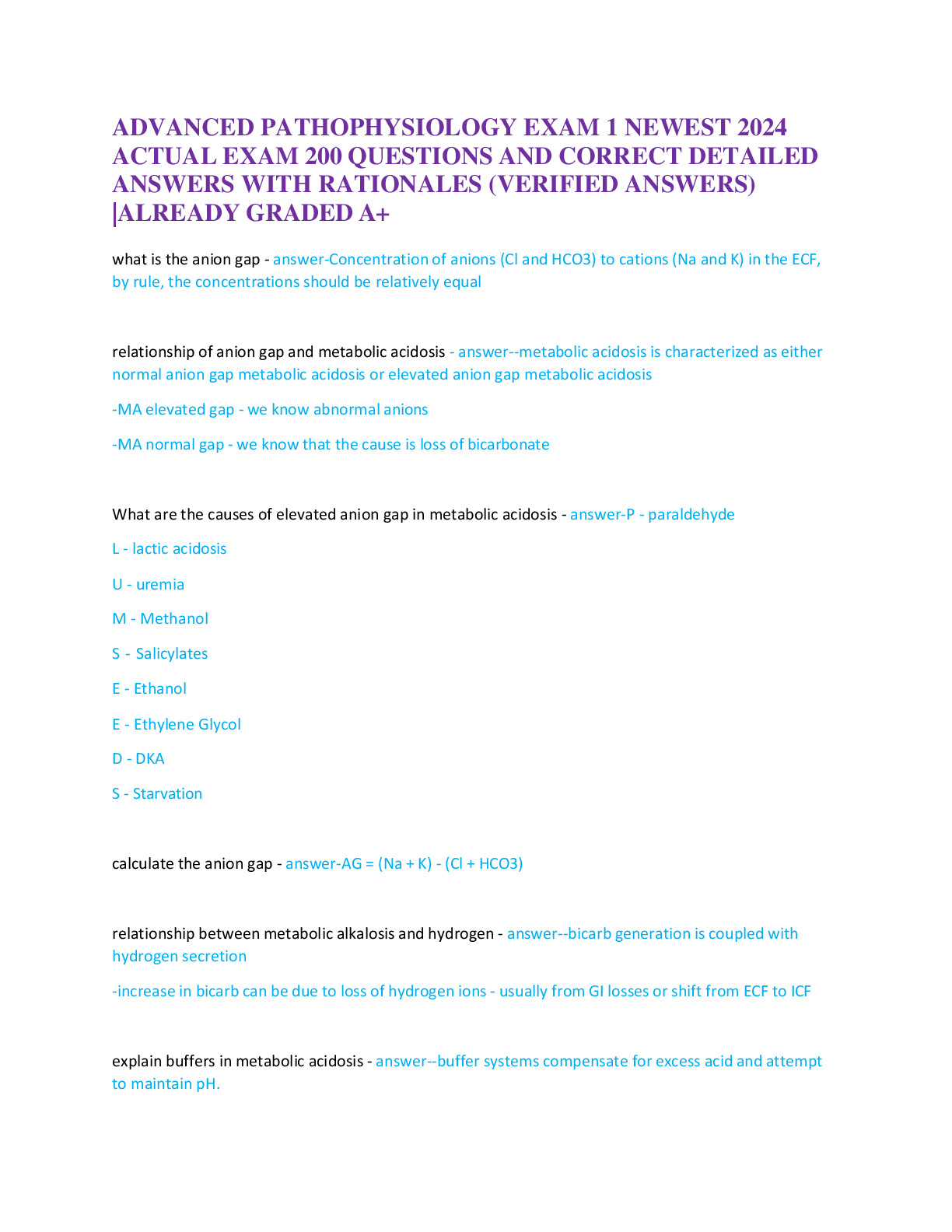 ADVANCED PATHOPHYSIOLOGY EXAM 1 NEWEST 2024 ACTUAL EXAM 200 QUESTIONS AND CORRECT DETAILED ANSWERS WITH RATIONALES (VERIFIED ANSWERS) |ALREADY GRADED A+

what is the anion gap - answer-Concentration of anions (Cl and HCO3) to cations (Na and K) in the ECF, by rule, the concentrations should be relatively equal

relationship of anion gap and metabolic acidosis - answer--metabolic acidosis is characterized as either normal anion gap metabolic acidosis or elevated anion gap metabolic acidosis

-MA elevated gap - we know abnormal anions

-MA normal gap - we know that the cause is loss of bicarbonate

What are the causes of elevated anion gap in metabolic acidosis - answer-P - paraldehyde

L - lactic acidosis

U - uremia

M - Methanol

S - Salicylates

E - Ethanol

E - Ethylene Glycol

D - DKA

S - Starvation

calculate the anion gap - answer-AG = (Na + K) - (Cl + HCO3)

relationship between metabolic alkalosis and hydrogen - answer--bicarb generation is coupled with hydrogen secretion

-increase in bicarb can be due to loss of hydrogen ions - usually from GI losses or shift from ECF to ICF

explain buffers in metabolic acidosis - answer--buffer systems compensate for excess acid and attempt to maintain pH.